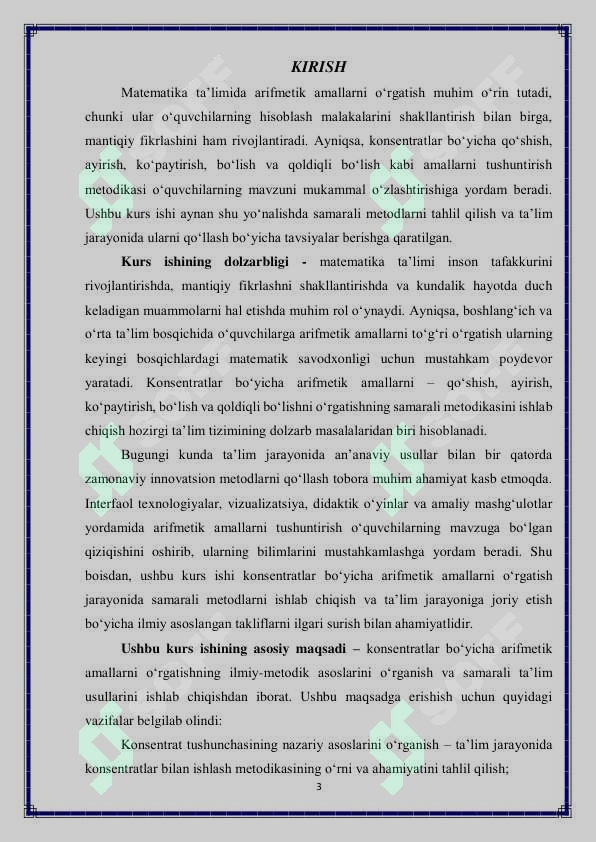 KIRISH

Matematika ta’limida arifmetik amallarni o‘rgatish muhim o‘rin tutadi, chunki ular o‘quvchilarning hisoblash malakalarini shakllantirish bilan birga, mantiqiy fikrlashini ham rivojlantiradi. Ayniqsa, konsentratlar bo‘yicha qo‘shish, ayirish, ko‘paytirish, bo‘lish va qoldiqli bo‘lish kabi amallarni tushuntirish metodikasi o‘quvchilarning mavzuni mukammal o‘zlashtirishiga yordam beradi. Ushbu kurs ishi aynan shu yo‘nalishda samarali metodlarni tahlil qilish va ta’lim jarayonida ularni qo‘llash bo‘yicha tavsiyalar berishga qaratilgan.

Kurs ishining dolzarbligi - matematika ta’limi inson tafakkurini rivojlantirishda, mantiqiy fikrlashni shakllantirishda va kundalik hayotda duch keladigan muammolarni hal etishda muhim rol o‘ynaydi. Ayniqsa, boshlang‘ich va o‘rta ta’lim bosqichida o‘quvchilarga arifmetik amallarni to‘g‘ri o‘rgatish ularning keyingi bosqichlardagi matematik savodxonligi uchun mustahkam poydevor yaratadi. Konsentratlar bo‘yicha arifmetik amallarni – qo‘shish, ayirish, ko‘paytirish, bo‘lish va qoldiqli bo‘lishni o‘rgatishning samarali metodikasini ishlab chiqish hozirgi ta’lim tizimining dolzarb masalalaridan biri hisoblanadi.

Bugungi kunda ta’lim jarayonida an’anaviy usullar bilan bir qatorda zamonaviy innovatsion metodlarni qo‘llash tobora muhim ahamiyat kasb etmoqda. Interfaol texnologiyalar, vizualizatsiya, didaktik o‘yinlar va amaliy mashg‘ulotlar yordamida arifmetik amallarni tushuntirish o‘quvchilarning mavzuga bo‘lgan qiziqishini oshirib, ularning bilimlarini mustahkamlashga yordam beradi. Shu boisdan, ushbu kurs ishi konsentratlar bo‘yicha arifmetik amallarni o‘rgatish jarayonida samarali metodlarni ishlab chiqish va ta’lim jarayoniga joriy etish bo‘yicha ilmiy asoslangan takliflarni ilgari surish bilan ahamiyatlidir.

Ushbu kurs ishining asosiy maqsadi – konsentratlar bo‘yicha arifmetik amallarni o‘rgatishning ilmiy-metodik asoslarini o‘rganish va samarali ta’lim usullarini ishlab chiqishdan iborat. Ushbu maqsadga erishish uchun quyidagi vazifalar belgilab olindi:

Konsentrat tushunchasining nazariy asoslarini o‘rganish – ta’lim jarayonida konsentratlar bilan ishlash metodikasining o‘rni va ahamiyatini tahlil qilish;

3